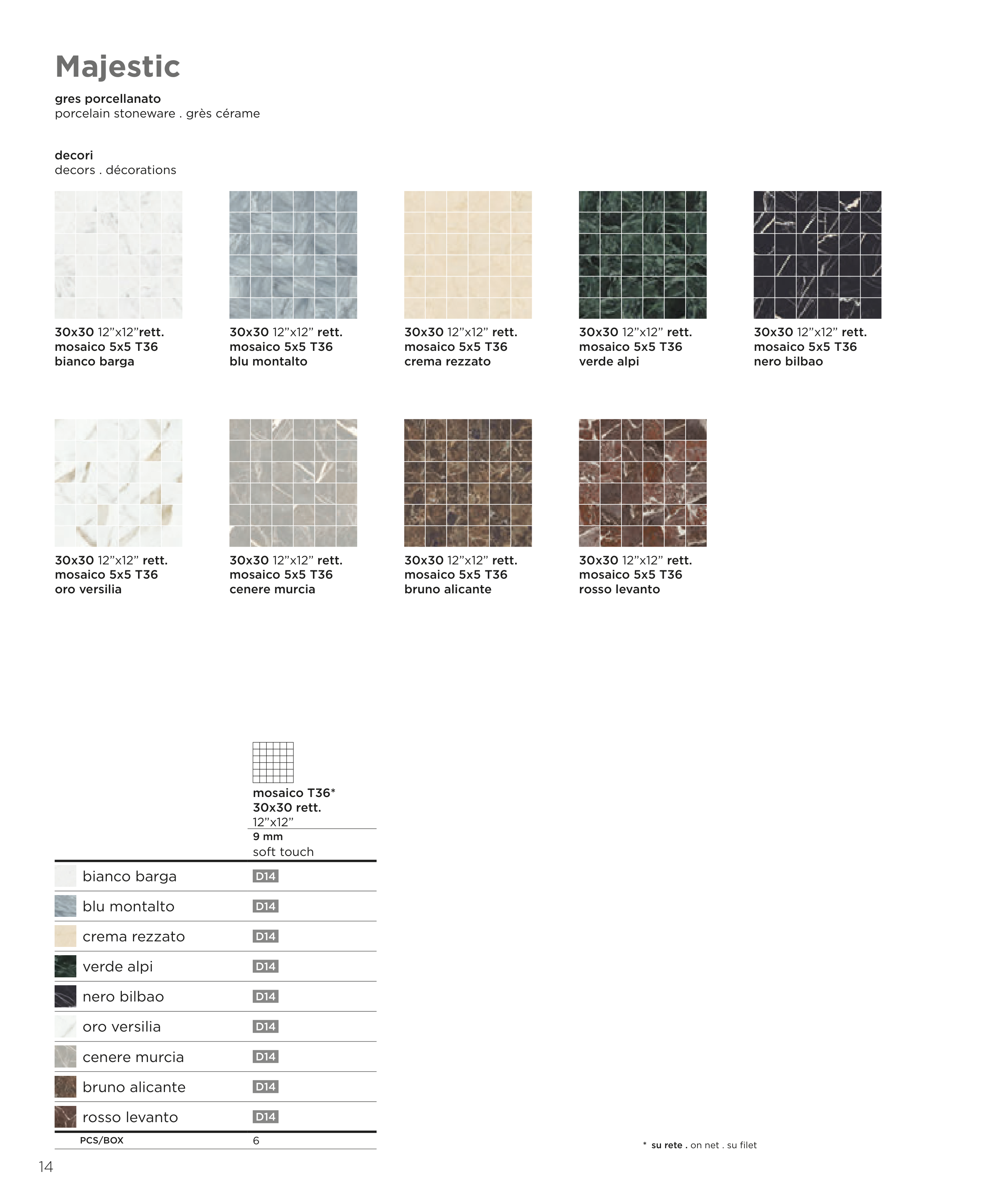 Majestic

gres porcellanato
porcelain stoneware . grès cérame

decori
decors . décorations

30x30 12”x12”rett.
mosaico 5x5 T36
bianco barga

30x30 12”x12” rett.
mosaico 5x5 T36
blu montalto

30x30 12”x12” rett.
mosaico 5x5 T36
crema rezzato

30x30 12”x12” rett.
mosaico 5x5 T36
verde alpi

30x30 12”x12” rett.
mosaico 5x5 T36
nero bilbao

30x30 12”x12” rett.
mosaico 5x5 T36
oro versilia

30x30 12”x12” rett.
mosaico 5x5 T36
cenere murcia

30x30 12”x12” rett.
mosaico 5x5 T36
bruno alicante

30x30 12”x12” rett.
mosaico 5x5 T36
rosso levanto

| | mosaico T36* 30x30 rett. 12”x12” 9 mm soft touch |
|---|---|
| bianco barga | D14 |
| blu montalto | D14 |
| crema rezzato | D14 |
| verde alpi | D14 |
| nero bilbao | D14 |
| oro versilia | D14 |
| cenere murcia | D14 |
| bruno alicante | D14 |
| rosso levanto | D14 |
| PCS/BOX | 6 |

* su rete . on net . su filet

14